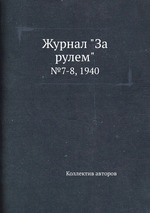 Журнал "За рулем"
№7-8, 1940

Коллектив авторов